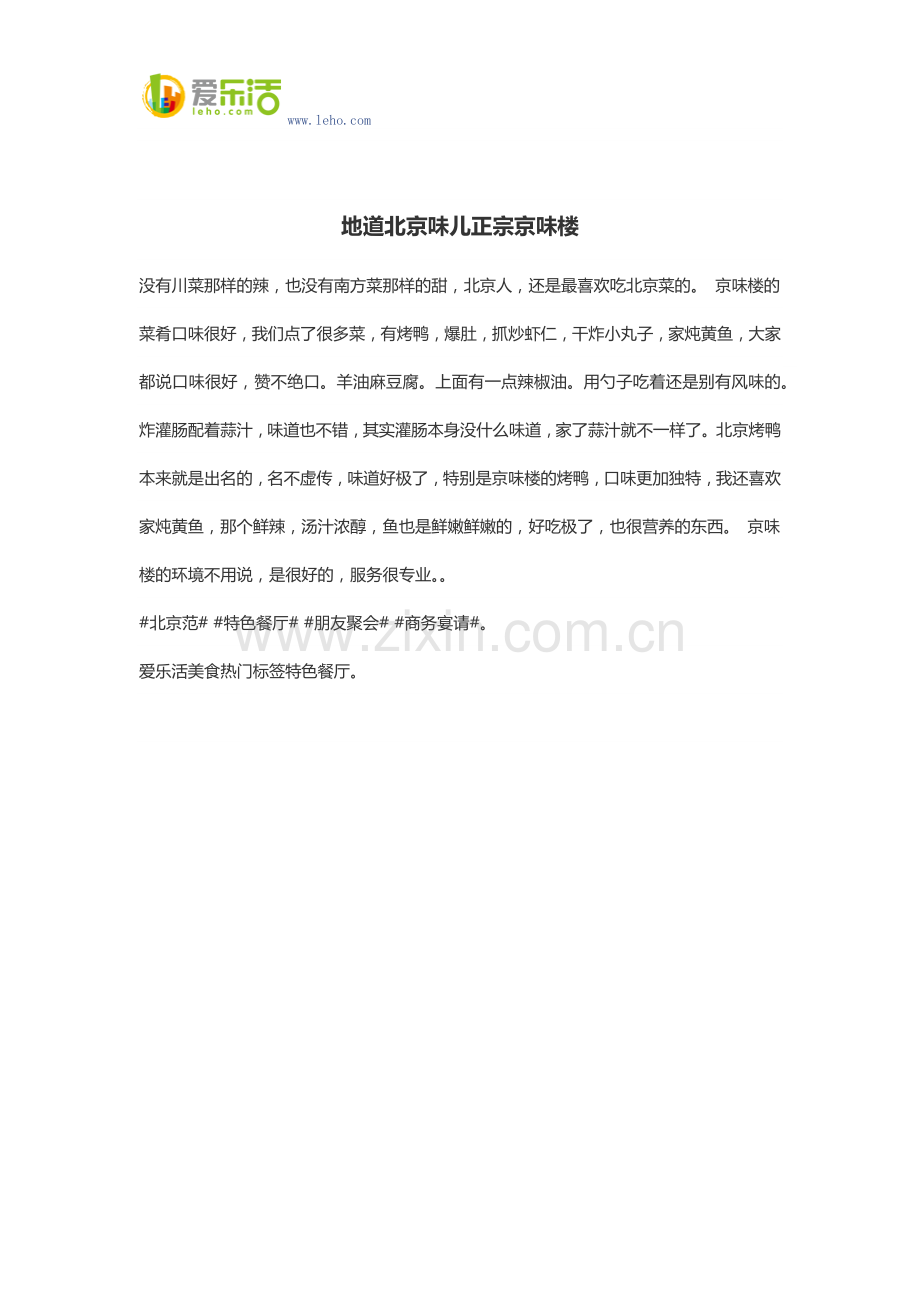 爱乐活
leho.com
www.leho.com

地道北京味儿正宗京味楼

没有川菜那样的辣，也没有南方菜那样的甜，北京人，还是最喜欢吃北京菜的。 京味楼的菜肴口味很好，我们点了很多菜，有烤鸭，爆肚，抓炒虾仁，干炸小丸子，家炖黄鱼，大家都说口味很好，赞不绝口。羊油麻豆腐。上面有一点辣椒油。用勺子吃着还是别有风味的。炸灌肠配着蒜汁，味道也不错，其实灌肠本身没什么味道，家了蒜汁就不一样了。北京烤鸭本来就是出名的，名不虚传，味道好极了，特别是京味楼的烤鸭，口味更加独特，我还喜欢家炖黄鱼，那个鲜辣，汤汁浓醇，鱼也是鲜嫩鲜嫩的，好吃极了，也很营养的东西。 京味楼的环境不用说，是很好的，服务很专业。。

#北京范# #特色餐厅# #朋友聚会# #商务宴请#。

www.zixin.com.cn

爱乐活美食热门标签特色餐厅。